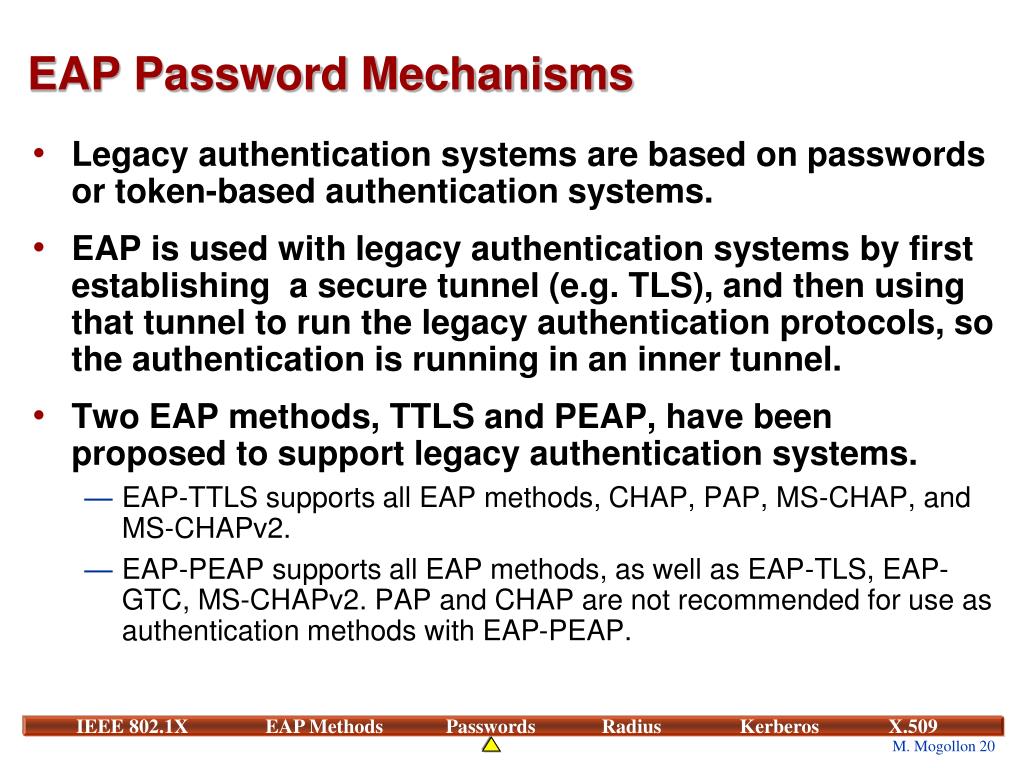 EAP Password Mechanisms

• Legacy authentication systems are based on passwords or token-based authentication systems.

• EAP is used with legacy authentication systems by first establishing a secure tunnel (e.g. TLS), and then using that tunnel to run the legacy authentication protocols, so the authentication is running in an inner tunnel.

• Two EAP methods, TTLS and PEAP, have been proposed to support legacy authentication systems.

— EAP-TTLS supports all EAP methods, CHAP, PAP, MS-CHAP, and MS-CHAPv2.

— EAP-PEAP supports all EAP methods, as well as EAP-TLS, EAP-GTC, MS-CHAPv2. PAP and CHAP are not recommended for use as authentication methods with EAP-PEAP.

IEEE 802.1X EAP Methods Passwords Radius Kerberos X.509

M. Mogollon 20